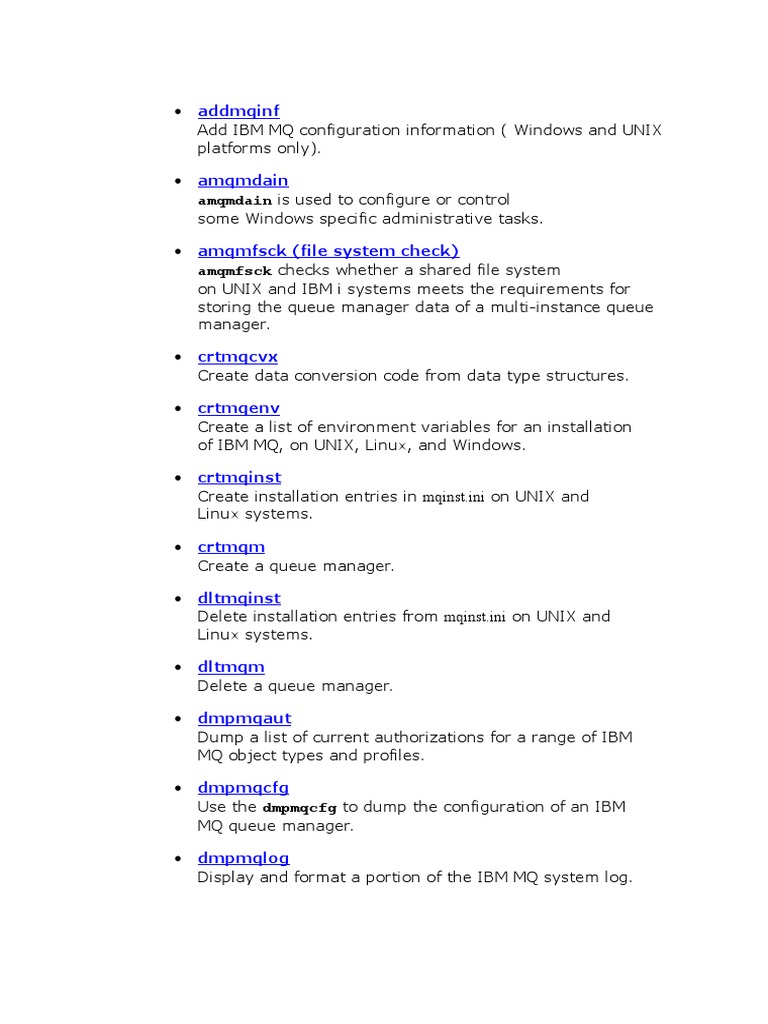 • addmqinf
Add IBM MQ configuration information ( Windows and UNIX platforms only).

• amqmdain
amqmdain is used to configure or control some Windows specific administrative tasks.

• amqmfsck (file system check)
amqmfsck checks whether a shared file system on UNIX and IBM i systems meets the requirements for storing the queue manager data of a multi-instance queue manager.

• crtmqcvx
Create data conversion code from data type structures.

• crtmqenv
Create a list of environment variables for an installation of IBM MQ, on UNIX, Linux, and Windows.

• crtmqinst
Create installation entries in mqinst.ini on UNIX and Linux systems.

• crtmqm
Create a queue manager.

• dltmqinst
Delete installation entries from mqinst.ini on UNIX and Linux systems.

• dltmqm
Delete a queue manager.

• dmpmqaut
Dump a list of current authorizations for a range of IBM MQ object types and profiles.

• dmpmqcfg
Use the dmpmqcfg to dump the configuration of an IBM MQ queue manager.

• dmpmqlog
Display and format a portion of the IBM MQ system log.